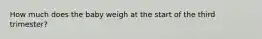 How much does the baby weigh at the start of the third trimester?